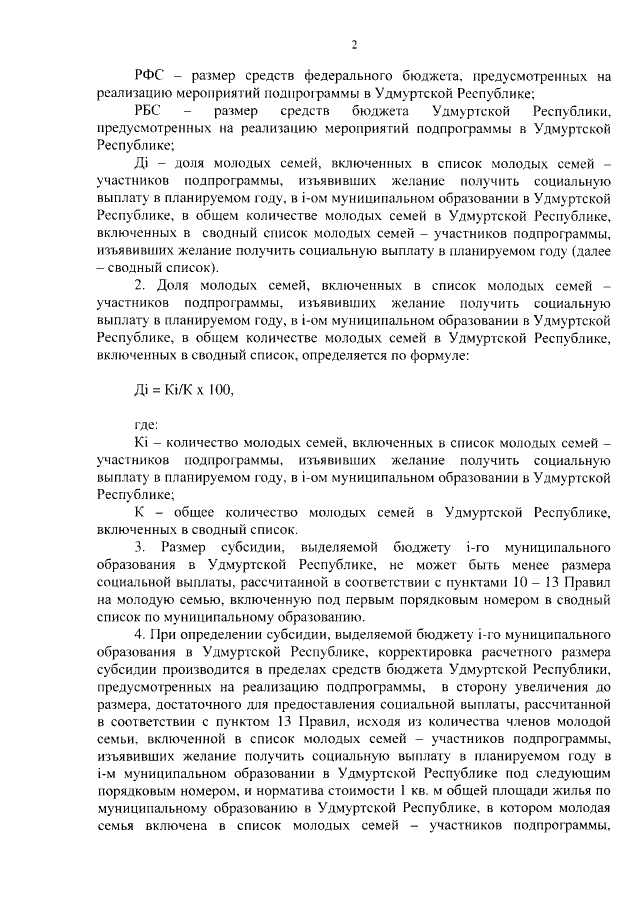 2

РФС – размер средств федерального бюджета, предусмотренных на реализацию мероприятий подпрограммы в Удмуртской Республике;

РБС – размер средств бюджета Удмуртской Республики, предусмотренных на реализацию мероприятий подпрограммы в Удмуртской Республике;

Дi – доля молодых семей, включенных в список молодых семей – участников подпрограммы, изъявивших желание получить социальную выплату в планируемом году, в i-ом муниципальном образовании в Удмуртской Республике, в общем количестве молодых семей в Удмуртской Республике, включенных в сводный список молодых семей – участников подпрограммы, изъявивших желание получить социальную выплату в планируемом году (далее – сводный список).

2. Доля молодых семей, включенных в список молодых семей – участников подпрограммы, изъявивших желание получить социальную выплату в планируемом году, в i-ом муниципальном образовании в Удмуртской Республике, в общем количестве молодых семей в Удмуртской Республике, включенных в сводный список, определяется по формуле:

Дi = Кi/К х 100,

где:

Кi – количество молодых семей, включенных в список молодых семей – участников подпрограммы, изъявивших желание получить социальную выплату в планируемом году, в i-ом муниципальном образовании в Удмуртской Республике;

К – общее количество молодых семей в Удмуртской Республике, включенных в сводный список.

3. Размер субсидии, выделяемой бюджету i-го муниципального образования в Удмуртской Республике, не может быть менее размера социальной выплаты, рассчитанной в соответствии с пунктами 10 – 13 Правил на молодую семью, включенную под первым порядковым номером в сводный список по муниципальному образованию.

4. При определении субсидии, выделяемой бюджету i-го муниципального образования в Удмуртской Республике, корректировка расчетного размера субсидии производится в пределах средств бюджета Удмуртской Республики, предусмотренных на реализацию подпрограммы, в сторону увеличения до размера, достаточного для предоставления социальной выплаты, рассчитанной в соответствии с пунктом 13 Правил, исходя из количества членов молодой семьи, включенной в список молодых семей – участников подпрограммы, изъявивших желание получить социальную выплату в планируемом году в i-м муниципальном образовании в Удмуртской Республике под следующим порядковым номером, и норматива стоимости 1 кв. м общей площади жилья по муниципальному образованию в Удмуртской Республике, в котором молодая семья включена в список молодых семей – участников подпрограммы,